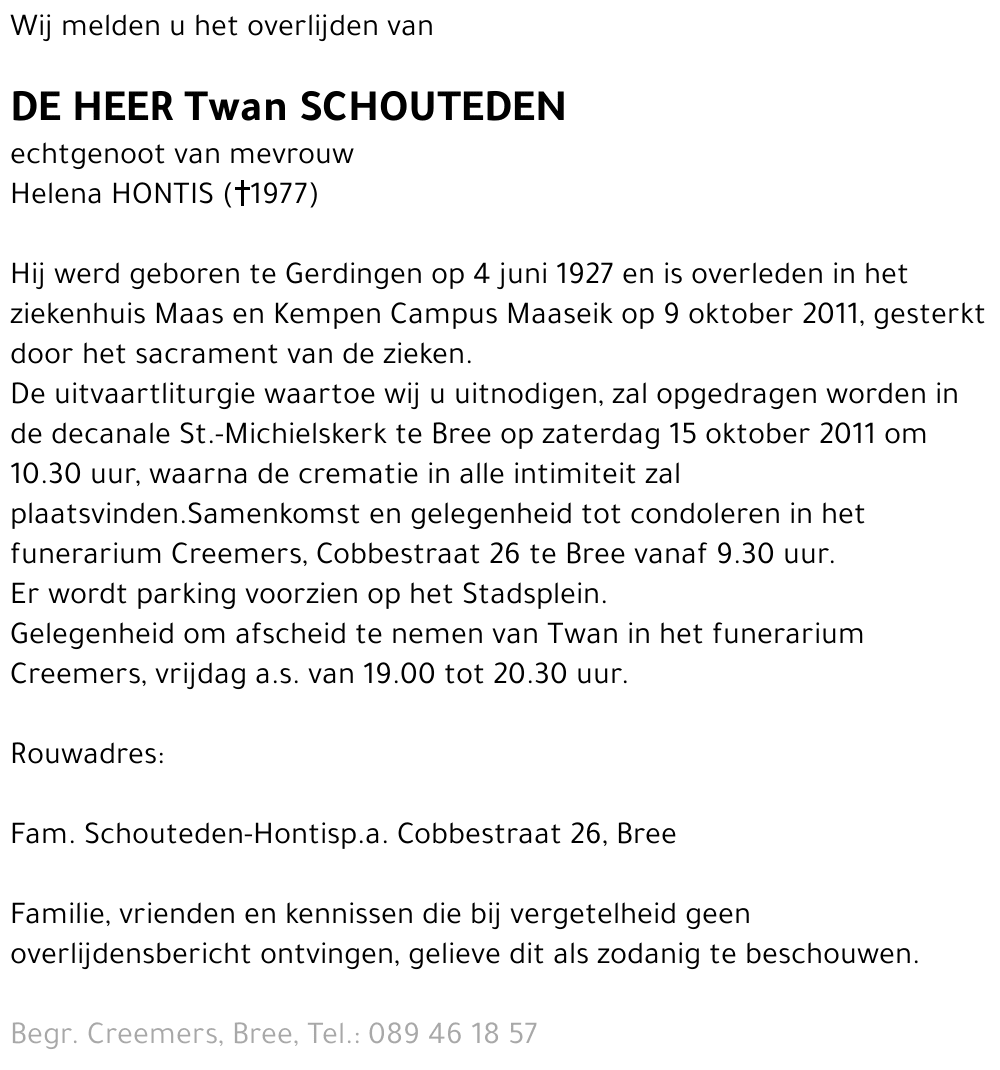 Wij melden u het overlijden van

DE HEER Twan SCHOUTEDEN

echtgenoot van mevrouw
Helena HONTIS (†1977)

Hij werd geboren te Gerdingen op 4 juni 1927 en is overleden in het ziekenhuis Maas en Kempen Campus Maaseik op 9 oktober 2011, gesterkt door het sacrament van de zieken.
De uitvaartliturgie waartoe wij u uitnodigen, zal opgedragen worden in de decanale St.-Michielskerk te Bree op zaterdag 15 oktober 2011 om 10.30 uur, waarna de crematie in alle intimiteit zal plaatsvinden.Samenkomst en gelegenheid tot condoleren in het funerarium Creemers, Cobbestraat 26 te Bree vanaf 9.30 uur.
Er wordt parking voorzien op het Stadsplein.
Gelegenheid om afscheid te nemen van Twan in het funerarium Creemers, vrijdag a.s. van 19.00 tot 20.30 uur.

Rouwadres:

Fam. Schouteden-Hontisp.a. Cobbestraat 26, Bree

Familie, vrienden en kennissen die bij vergetelheid geen overlijdensbericht ontvingen, gelieve dit als zodanig te beschouwen.

Begr. Creemers, Bree, Tel.: 089 46 18 57